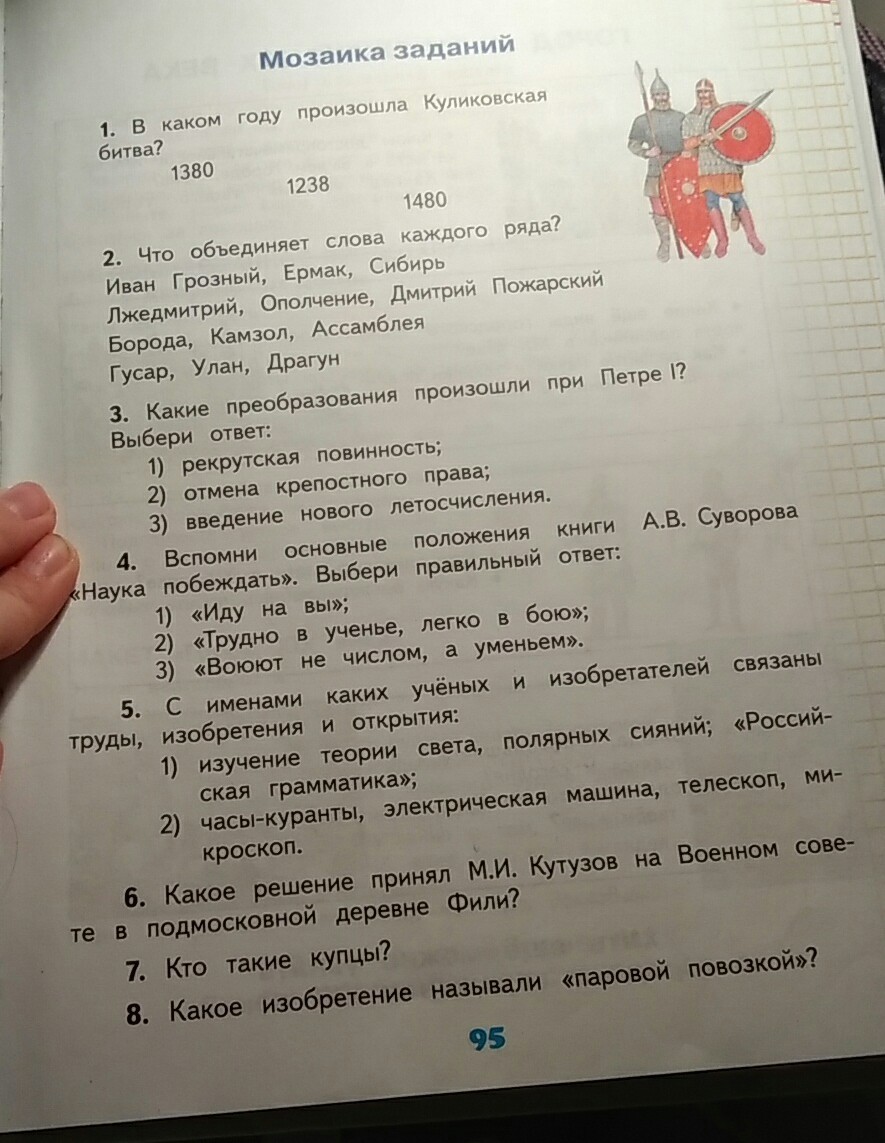 Мозаика заданий

1. В каком году произошла Куликовская битва?

1380

1238

1480

2. Что объединяет слова каждого ряда?

Иван Грозный, Ермак, Сибирь

Лжедмитрий, Ополчение, Дмитрий Пожарский

Борода, Камзол, Ассамблея

Гусар, Улан, Драгун

3. Какие преобразования произошли при Петре I? Выбери ответ:

1) рекрутская повинность;

2) отмена крепостного права;

3) введение нового летосчисления.

4. Вспомни основные положения книги А.В. Суворова «Наука побеждать». Выбери правильный ответ:

1) «Иду на вы»;

2) «Трудно в ученье, легко в бою»;

3) «Воюют не числом, а уменьем».

5. С именами каких учёных и изобретателей связаны труды, изобретения и открытия:

1) изучение теории света, полярных сияний; «Российская грамматика»;

2) часы-куранты, электрическая машина, телескоп, микроскоп.

6. Какое решение принял М.И. Кутузов на Военном совете в подмосковной деревне Фили?

7. Кто такие купцы?

8. Какое изобретение называли «паровой повозкой»?

95